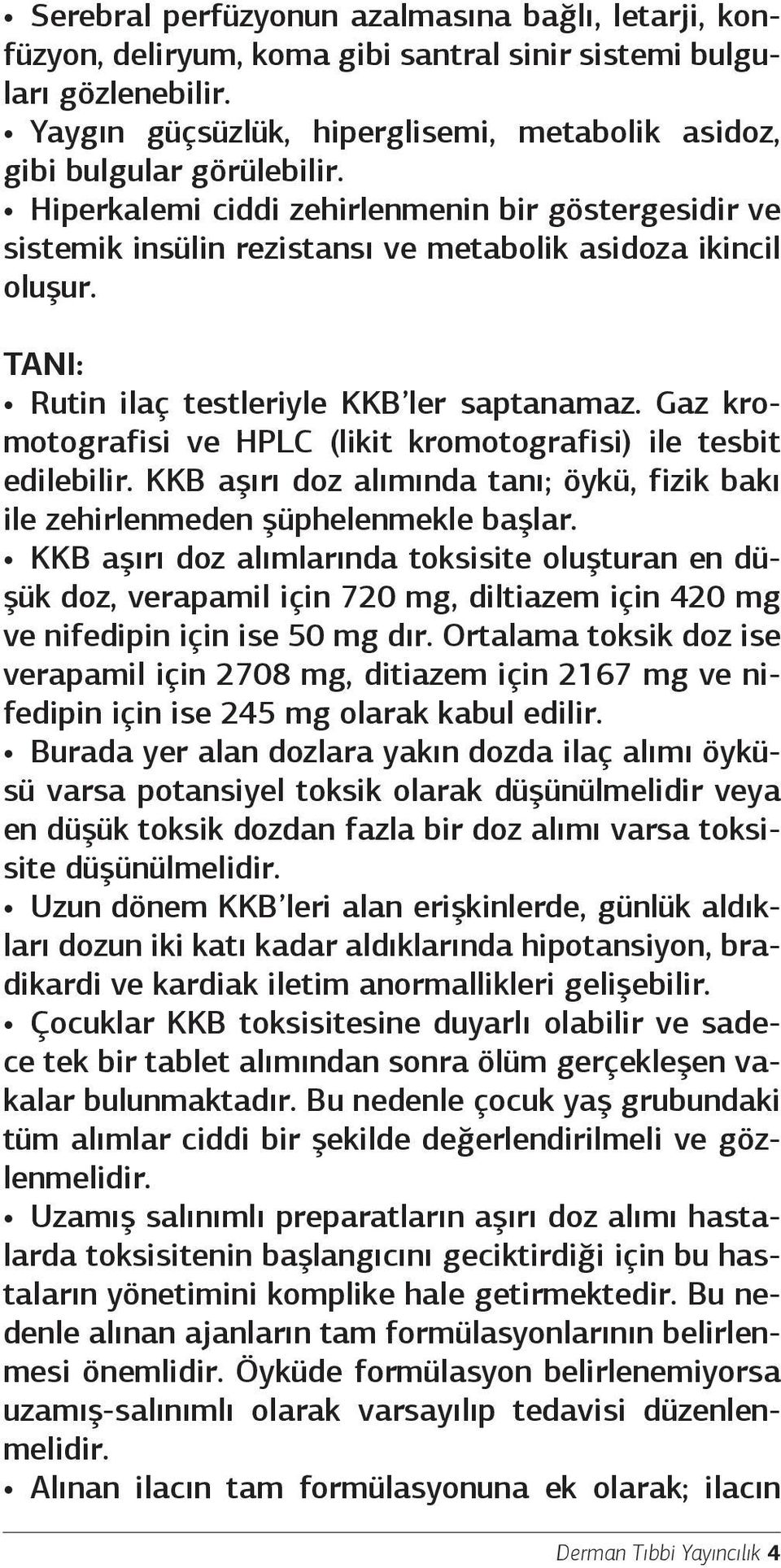 • Serebral perfüzyonun azalmasına bağlı, letarji, konfüzyon, deliryum, koma gibi santral sinir sistemi bulguları gözlenebilir.
• Yaygın güçsüzlük, hiperglisemi, metabolik asidoz, gibi bulgular görülebilir.
• Hiperkalemi ciddi zehirlenmenin bir göstergesidir ve sistemik insülin rezistansı ve metabolik asidoza ikincil oluşur.

TANI:
• Rutin ilaç testleriyle KKB'ler saptanamaz. Gaz kromotografisi ve HPLC (likit kromotografisi) ile tesbit edilebilir. KKB aşırı doz alımında tanı; öykü, fizik bakı ile zehirlenmeden şüphelenmekle başlar.
• KKB aşırı doz alımlarında toksisite oluşturan en düşük doz, verapamil için 720 mg, diltiazem için 420 mg ve nifedipin için ise 50 mg dır. Ortalama toksik doz ise verapamil için 2708 mg, ditiazem için 2167 mg ve nifedipin için ise 245 mg olarak kabul edilir.
• Burada yer alan dozlara yakın dozda ilaç alımı öyküsü varsa potansiyel toksik olarak düşünülmelidir veya en düşük toksik dozdan fazla bir doz alımı varsa toksisite düşünülmelidir.
• Uzun dönem KKB'leri alan erişkinlerde, günlük aldıkları dozun iki katı kadar aldıklarında hipotansiyon, bradikardi ve kardiak iletim anormallikleri gelişebilir.
• Çocuklar KKB toksisitesine duyarlı olabilir ve sadece tek bir tablet alımından sonra ölüm gerçekleşen vakalar bulunmaktadır. Bu nedenle çocuk yaş grubundaki tüm alımlar ciddi bir şekilde değerlendirilmeli ve gözlenmelidir.
• Uzamış salınımlı preparatların aşırı doz alımı hastalarda toksisitenin başlangıcını geciktirdiği için bu hastaların yönetimini komplike hale getirmektedir. Bu nedenle alınan ajanların tam formülasyonlarının belirlenmesi önemlidir. Öyküde formülasyon belirlenemiyorsa uzamış-salınımlı olarak varsayılıp tedavisi düzenlenmelidir.
• Alınan ilacın tam formülasyonuna ek olarak; ilacın

Derman Tıbbi Yayıncılık 4